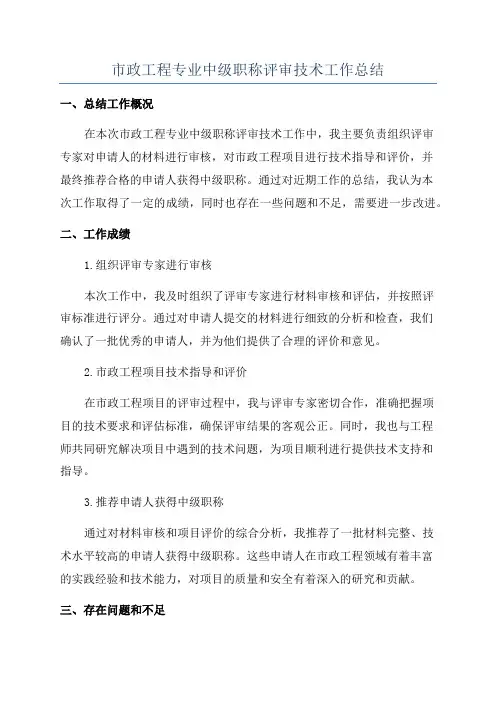 市政工程专业中级职称评审技术工作总结

一、总结工作概况

在本次市政工程专业中级职称评审技术工作中，我主要负责组织评审专家对申请人的材料进行审核，对市政工程项目进行技术指导和评价，并最终推荐合格的申请人获得中级职称。通过对近期工作的总结，我认为本次工作取得了一定的成绩，同时也存在一些问题和不足，需要进一步改进。

二、工作成绩

1.组织评审专家进行审核

本次工作中，我及时组织了评审专家进行材料审核和评估，并按照评审标准进行评分。通过对申请人提交的材料进行细致的分析和检查，我们确认了一批优秀的申请人，并为他们提供了合理的评价和意见。

2.市政工程项目技术指导和评价

在市政工程项目的评审过程中，我与评审专家密切合作，准确把握项目的技术要求和评估标准，确保评审结果的客观公正。同时，我也与工程师共同研究解决项目中遇到的技术问题，为项目顺利进行提供技术支持和指导。

3.推荐申请人获得中级职称

通过对材料审核和项目评价的综合分析，我推荐了一批材料完整、技术水平较高的申请人获得中级职称。这些申请人在市政工程领域有着丰富的实践经验和技术能力，对项目的质量和安全有着深入的研究和贡献。

三、存在问题和不足